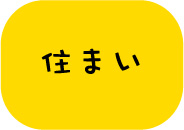 住まい